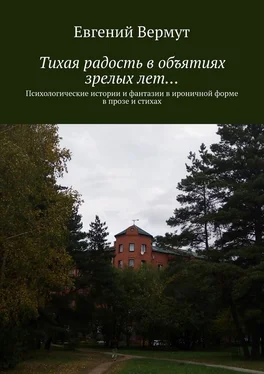 Евгений Вермут

Тихая радость в объятиях зрелых лет…

Психологические истории и фантазии в ироничной форме в прозе и стихах